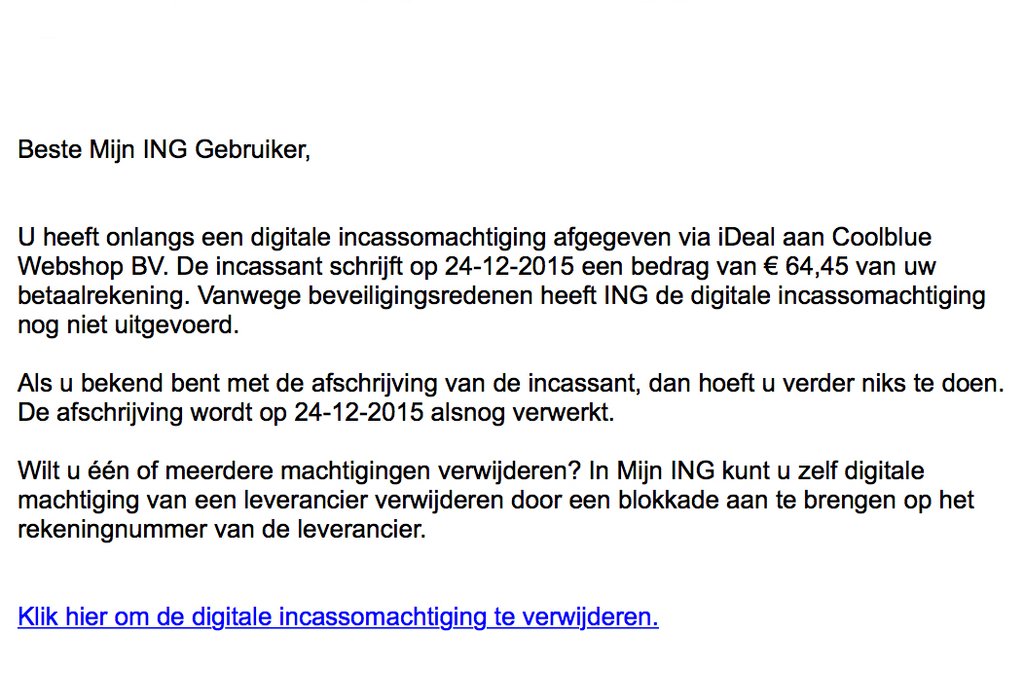 Beste Mijn ING Gebruiker,

U heeft onlangs een digitale incassomachtiging afgegeven via iDeal aan Coolblue Webshop BV. De incassant schrijft op 24-12-2015 een bedrag van € 64,45 van uw betaalrekening. Vanwege beveiligingsredenen heeft ING de digitale incassomachtiging nog niet uitgevoerd.

Als u bekend bent met de afschrijving van de incassant, dan hoeft u verder niks te doen. De afschrijving wordt op 24-12-2015 alsnog verwerkt.

Wilt u één of meerdere machtigingen verwijderen? In Mijn ING kunt u zelf digitale machtiging van een leverancier verwijderen door een blokkade aan te brengen op het rekeningnummer van de leverancier.

Klik hier om de digitale incassomachtiging te verwijderen.